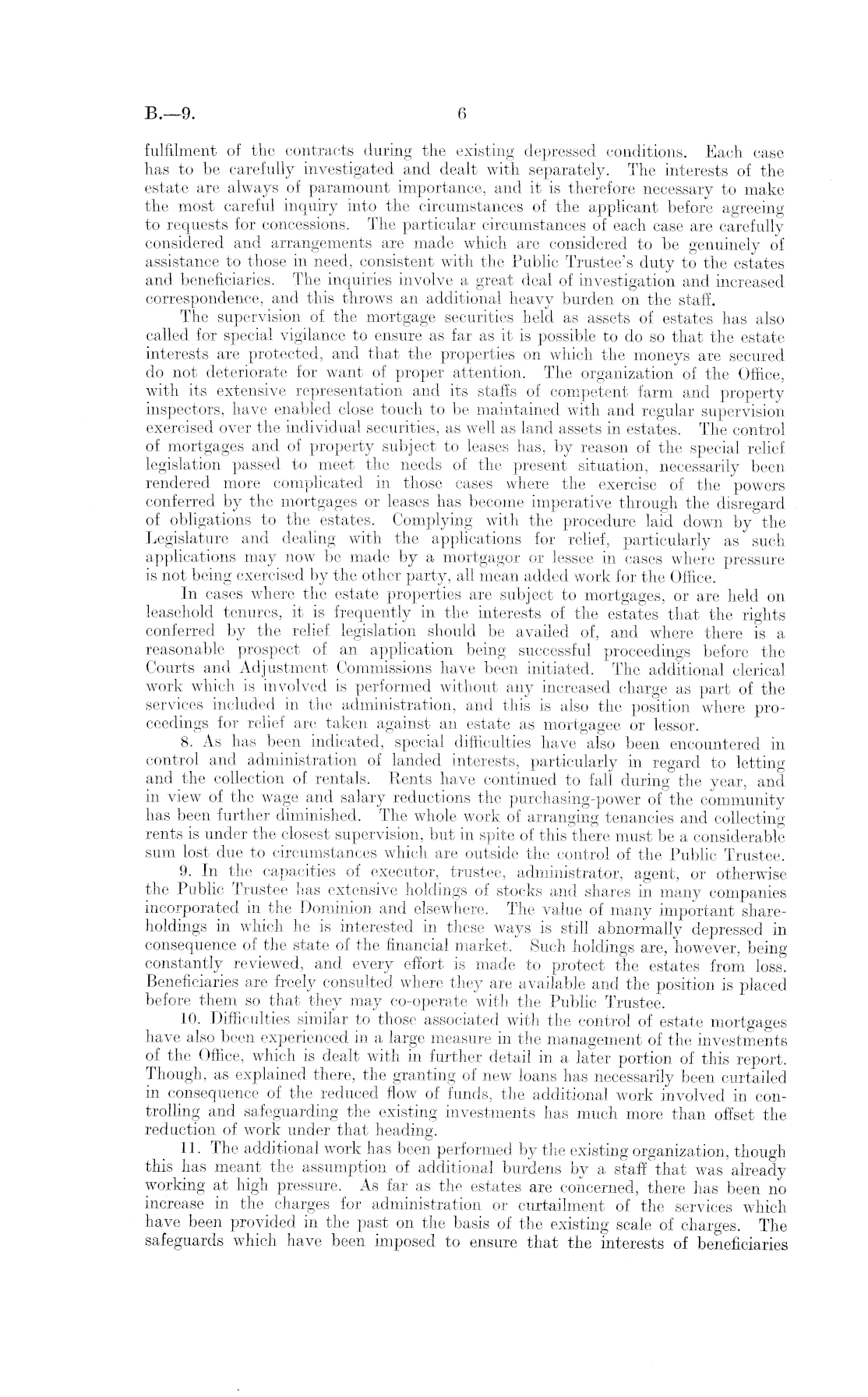 B.—9. 6

fulfilment of the contracts during the existing depressed conditions. Each case has to be carefully investigated and dealt with separately. The interests of the estate are always of paramount importance, and it is therefore necessary to make the most careful inquiry into the circumstances of the applicant before agreeing to requests for concessions. The particular circumstances of each case are carefully considered and arrangements are made which are considered to be genuinely of assistance to those in need, consistent with the Public Trustee's duty to the estates and beneficiaries. The inquiries involve a great deal of investigation and increased correspondence, and this throws an additional heavy burden on the staff.

The supervision of the mortgage securities held as assets of estates has also called for special vigilance to ensure as far as it is possible to do so that the estate interests are protected, and that the properties on which the moneys are secured do not deteriorate for want of proper attention. The organization of the Office, with its extensive representation and its staffs of competent farm and property inspectors, have enabled close touch to be maintained with and regular supervision exercised over the individual securities, as well as land assets in estates. The control of mortgages and of property subject to leases has, by reason of the special relief legislation passed to meet the needs of the present situation, necessarily been rendered more complicated in those cases where the exercise of the powers conferred by the mortgages or leases has become imperative through the disregard of obligations to the estates. Complying with the procedure laid down by the Legislature and dealing with the applications for relief, particularly as such applications may now be made by a mortgagor or lessee in cases where pressure is not being exercised by the other party, all mean added work for the Office.

In cases where the estate properties are subject to mortgages, or are held on leasehold tenures, it is frequently in the interests of the estates that the rights conferred by the relief legislation should be availed of, and where there is a reasonable prospect of an application being successful proceedings before the Courts and Adjustment Commissions have been initiated. The additional clerical work which is involved is performed without any increased charge as part of the services included in the administration, and this is also the position where proceedings for relief are taken against an estate as mortgagee or lessor.

8. As has been indicated, special difficulties have also been encountered in control and administration of landed interests, particularly in regard to letting and the collection of rentals. Rents have continued to fall during the year, and in view of the wage and salary reductions the purchasing-power of the community has been further diminished. The whole work of arranging tenancies and collecting rents is under the closest supervision, but in spite of this there must be a considerable sum lost due to circumstances which are outside the control of the Public Trustee.

9. In the capacities of executor, trustee, administrator, agent, or otherwise the Public Trustee has extensive holdings of stocks and shares in many companies incorporated in the Dominion and elsewhere. The value of many important shareholdings in which he is interested in these ways is still abnormally depressed in consequence of the state of the financial market. Such holdings are, however, being constantly reviewed, and every effort is made to protect the estates from loss. Beneficiaries are freely consulted where they are available and the position is placed before them so that they may co-operate with the Public Trustee.

10. Difficulties similar to those associated with the control of estate mortgages have also been experienced in a large measure in the management of the investments of the Office, which is dealt with in further detail in a later portion of this report. Though, as explained there, the granting of new loans has necessarily been curtailed in consequence of the reduced flow of funds, the additional work involved in controlling and safeguarding the existing investments has much more than offset the reduction of work under that heading.

11. The additional work has been performed by the existing organization, though this has meant the assumption of additional burdens by a staff that was already working at high pressure. As far as the estates are concerned, there has been no increase in the charges for administration or curtailment of the services which have been provided in the past on the basis of the existing scale of charges. The safeguards which have been imposed to ensure that the interests of beneficiaries